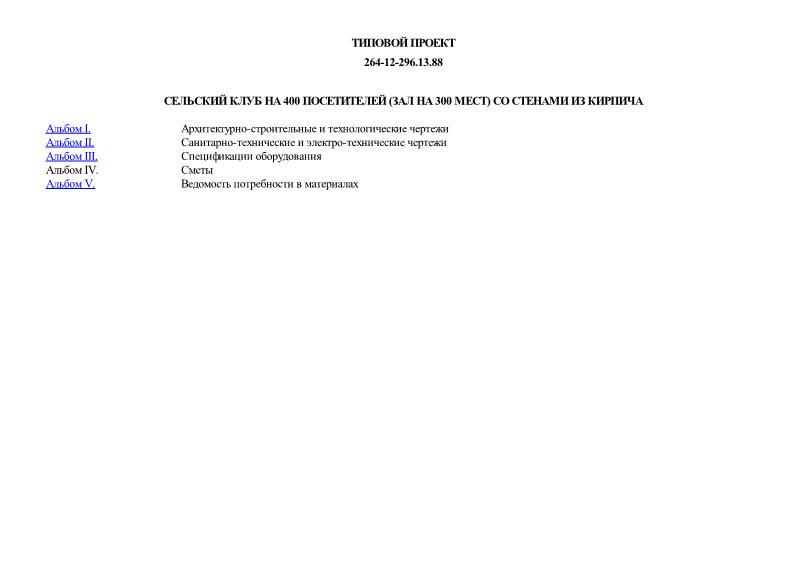 ТИПОВОЙ ПРОЕКТ

264-12-296.13.88

СЕЛЬСКИЙ КЛУБ НА 400 ПОСЕТИТЕЛЕЙ (ЗАЛ НА 300 МЕСТ) СО СТЕНАМИ ИЗ КИРПИЧА

| | |
|---|---|
| Альбом I. | Архитектурно-строительные и технологические чертежи |
| Альбом II. | Санитарно-технические и электро-технические чертежи |
| Альбом III. | Спецификации оборудования |
| Альбом IV. | Сметы |
| Альбом V. | Ведомость потребности в материалах |